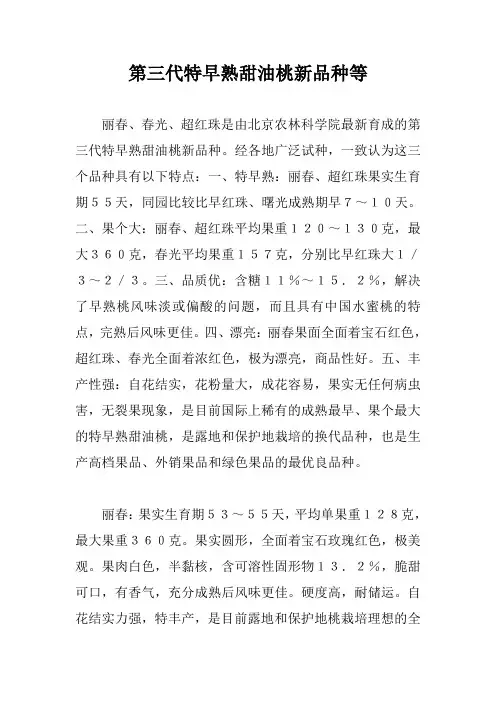 第三代特早熟甜油桃新品种等

丽春、春光、超红珠是由北京农林科学院最新育成的第三代特早熟甜油桃新品种。经各地广泛试种，一致认为这三个品种具有以下特点：一、特早熟：丽春、超红珠果实生育期５５天，同园比较比早红珠、曙光成熟期早７～１０天。二、果个大：丽春、超红珠平均果重１２０～１３０克，最大３６０克，春光平均果重１５７克，分别比早红珠大１／３～２／３。三、品质优：含糖１１％～１５．２％，解决了早熟桃风味淡或偏酸的问题，而且具有中国水蜜桃的特点，完熟后风味更佳。四、漂亮：丽春果面全面着宝石红色，超红珠、春光全面着浓红色，极为漂亮，商品性好。五、丰产性强：自花结实，花粉量大，成花容易，果实无任何病虫害，无裂果现象，是目前国际上稀有的成熟最早、果个最大的特早熟甜油桃，是露地和保护地栽培的换代品种，也是生产高档果品、外销果品和绿色果品的最优良品种。

丽春：果实生育期５３～５５天，平均单果重１２８克，最大果重３６０克。果实圆形，全面着宝石玫瑰红色，极美观。果肉白色，半黏核，含可溶性固形物１３．２％，脆甜可口，有香气，充分成熟后风味更佳。硬度高，耐储运。自花结实力强，特丰产，是目前露地和保护地桃栽培理想的全